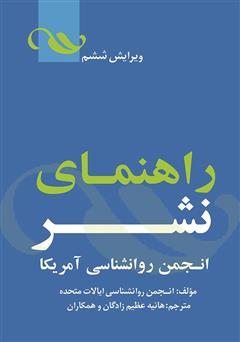 ویرایش ششم

راهنمای
نشر

انجمن روانشناسی آمریکا

مؤلف: انجمن روانشناسی ایالات متحده
مترجم: هانیه عظیم زادگان و همکاران